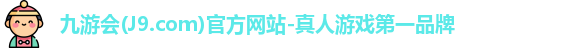 九游会(J9.com)官方网站-真人游戏第一品牌